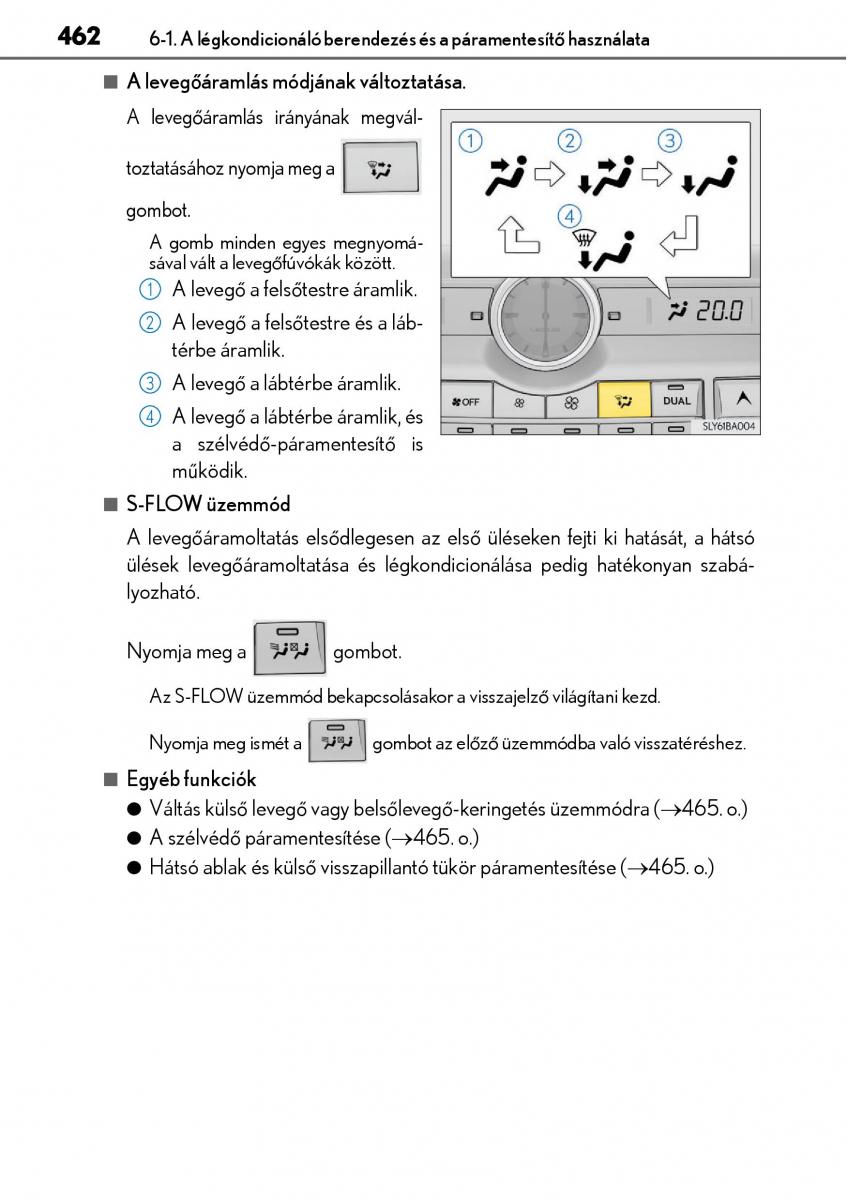 462 6-1. A légkondicionáló berendezés és a páramentesítő használata

■ A levegőáramlás módjának változtatása.

A levegőáramlás irányának megváltoztatásához nyomja meg a gombot.

A gomb minden egyes megnyomásával vált a levegőfúvókák között.

1 A levegő a felsőtestre áramlik.

2 A levegő a felsőtestre és a lábtérbe áramlik.

3 A levegő a lábtérbe áramlik.

4 A levegő a lábtérbe áramlik, és a szélvédő-páramentesítő is működik.

1 2 3 4

20.0

OFF DUAL

SLY61BA004

■ S-FLOW üzemmód

A levegőáramoltatás elsődlegesen az első üléseken fejti ki hatását, a hátsó ülések levegőáramoltatása és légkondicionálása pedig hatékonyan szabályozható.

Nyomja meg a gombot.

Az S-FLOW üzemmód bekapcsolásakor a visszajelző világítani kezd.

Nyomja meg ismét a gombot az előző üzemmódba való visszatéréshez.

■ Egyéb funkciók

● Váltás külső levegő vagy belsőlevegő-keringetés üzemmódra (→465. o.)

● A szélvédő páramentesítése (→465. o.)

● Hátsó ablak és külső visszapillantó tükör páramentesítése (→465. o.)